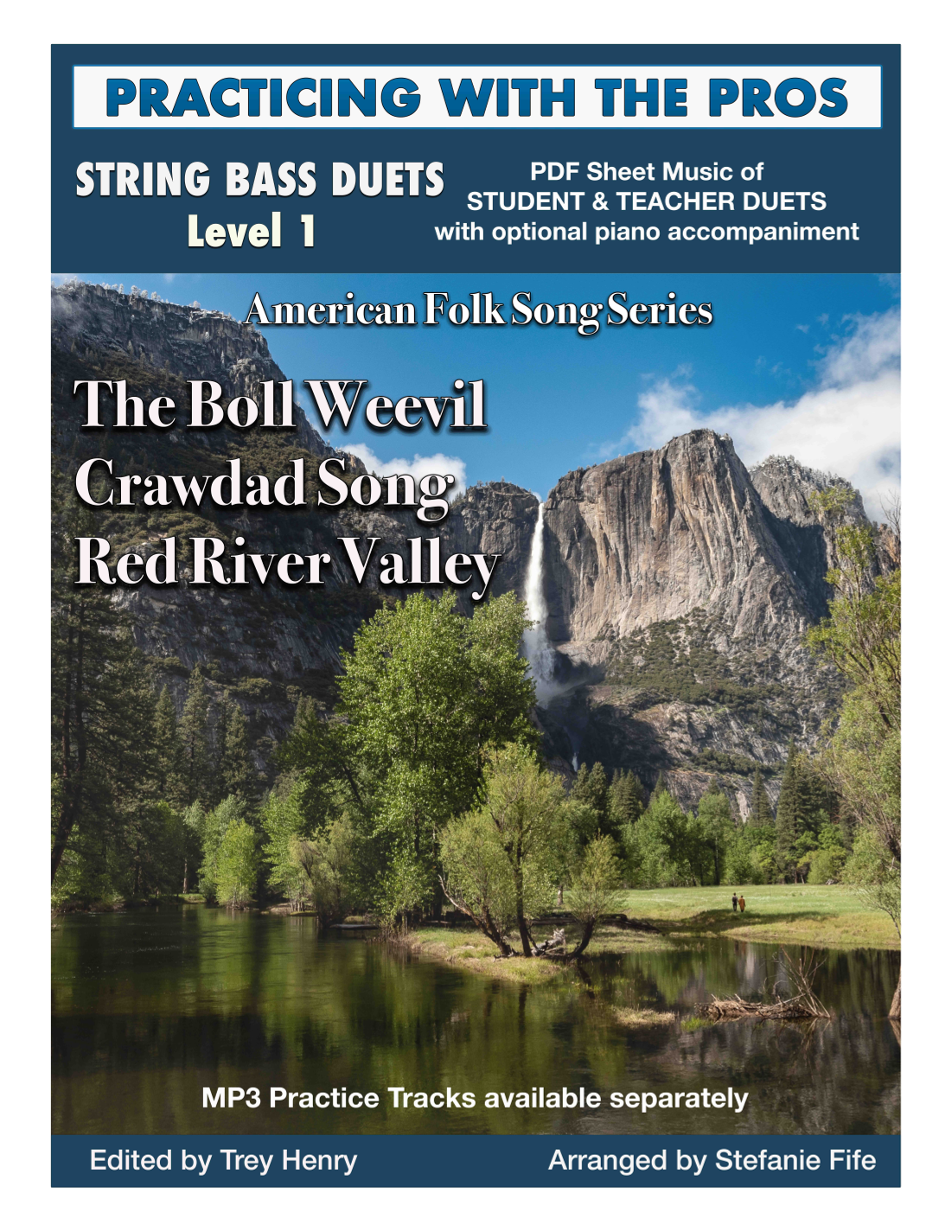 PRACTICING WITH THE PROS

STRING BASS DUETS
Level 1

PDF Sheet Music of
STUDENT & TEACHER DUETS
with optional piano accompaniment

American Folk Song Series

The Boll Weevil
Crawdad Song
Red River Valley

MP3 Practice Tracks available separately

Edited by Trey Henry

Arranged by Stefanie Fife